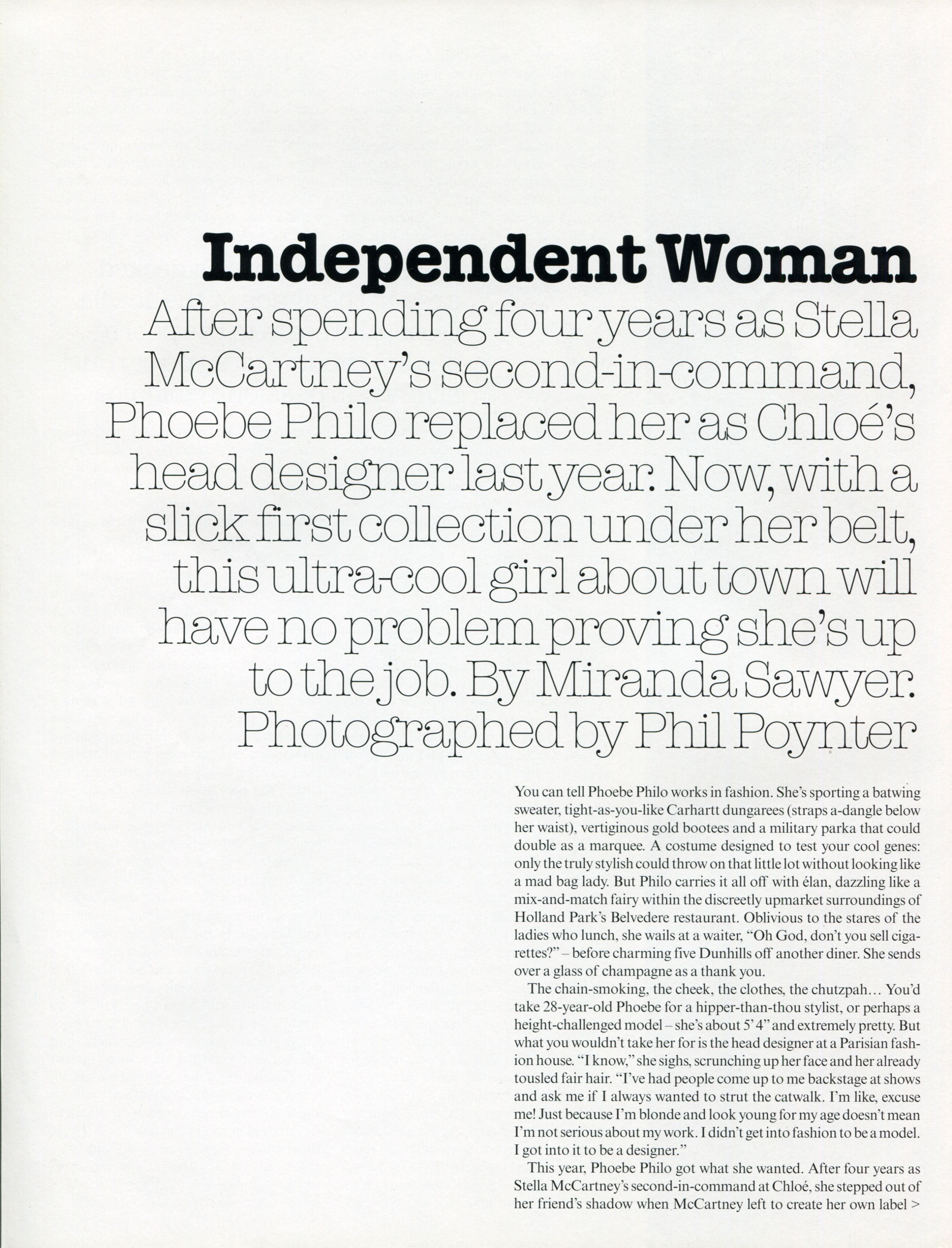 Independent Woman

After spending four years as Stella McCartney's second-in-command, Phoebe Philo replaced her as Chloé's head designer last year. Now, with a slick first collection under her belt, this ultra-cool girl about town will have no problem proving she's up to the job. By Miranda Sawyer. Photographed by Phil Poynter

You can tell Phoebe Philo works in fashion. She's sporting a batwing sweater, tight-as-you-like Carhartt dungarees (straps a-dangle below her waist), vertiginous gold bootees and a military parka that could double as a marquee. A costume designed to test your cool genes: only the truly stylish could throw on that little lot without looking like a mad bag lady. But Philo carries it all off with élan, dazzling like a mix-and-match fairy within the discreetly upmarket surroundings of Holland Park's Belvedere restaurant. Oblivious to the stares of the ladies who lunch, she wails at a waiter, "Oh God, don't you sell cigarettes?" – before charming five Dunhills off another diner. She sends over a glass of champagne as a thank you.

The chain-smoking, the cheek, the clothes, the chutzpah… You'd take 28-year-old Phoebe for a hipper-than-thou stylist, or perhaps a height-challenged model – she's about 5' 4" and extremely pretty. But what you wouldn't take her for is the head designer at a Parisian fashion house. "I know," she sighs, scrunching up her face and her already tousled fair hair. "I've had people come up to me backstage at shows and ask me if I always wanted to strut the catwalk. I'm like, excuse me! Just because I'm blonde and look young for my age doesn't mean I'm not serious about my work. I didn't get into fashion to be a model. I got into it to be a designer."

This year, Phoebe Philo got what she wanted. After four years as Stella McCartney's second-in-command at Chloé, she stepped out of her friend's shadow when McCartney left to create her own label >